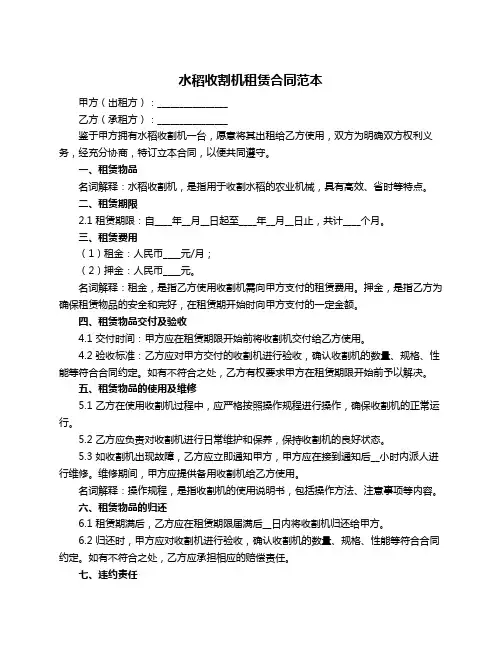 水稻收割机租赁合同范本

甲方（出租方）：______________

乙方（承租方）：______________

鉴于甲方拥有水稻收割机一台，愿意将其出租给乙方使用，双方为明确双方权利义务，经充分协商，特订立本合同，以便共同遵守。

一、租赁物品

名词解释：水稻收割机，是指用于收割水稻的农业机械，具有高效、省时等特点。

二、租赁期限

2.1 租赁期限：自____年__月__日起至____年__月__日止，共计____个月。

三、租赁费用

（1）租金：人民币____元/月；

（2）押金：人民币____元。

名词解释：租金，是指乙方使用收割机需向甲方支付的租赁费用。押金，是指乙方为确保租赁物品的安全和完好，在租赁期开始时向甲方支付的一定金额。

四、租赁物品交付及验收

4.1 交付时间：甲方应在租赁期限开始前将收割机交付给乙方使用。

4.2 验收标准：乙方应对甲方交付的收割机进行验收，确认收割机的数量、规格、性能等符合合同约定。如有不符合之处，乙方有权要求甲方在租赁期限开始前予以解决。

五、租赁物品的使用及维修

5.1 乙方在使用收割机过程中，应严格按照操作规程进行操作，确保收割机的正常运行。

5.2 乙方应负责对收割机进行日常维护和保养，保持收割机的良好状态。

5.3 如收割机出现故障，乙方应立即通知甲方，甲方应在接到通知后__小时内派人进行维修。维修期间，甲方应提供备用收割机给乙方使用。

名词解释：操作规程，是指收割机的使用说明书，包括操作方法、注意事项等内容。

六、租赁物品的归还

6.1 租赁期满后，乙方应在租赁期限届满后__日内将收割机归还给甲方。

6.2 归还时，甲方应对收割机进行验收，确认收割机的数量、规格、性能等符合合同约定。如有不符合之处，乙方应承担相应的赔偿责任。

七、违约责任